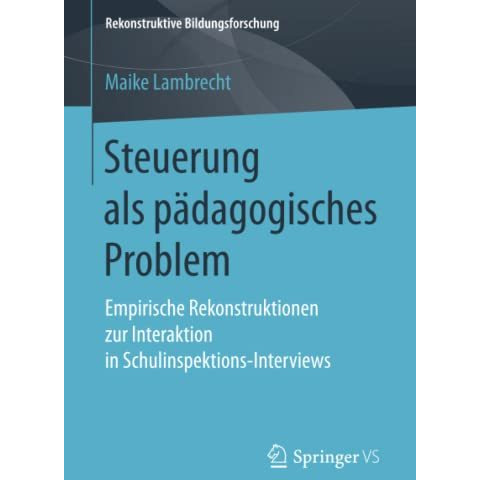 Rekonstruktive Bildungsforschung

Maike Lambrecht

Steuerung als pädagogisches Problem

Empirische Rekonstruktionen zur Interaktion in Schulinspektions-Interviews

Springer VS